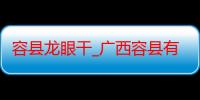 容县龙眼干_广西容县有